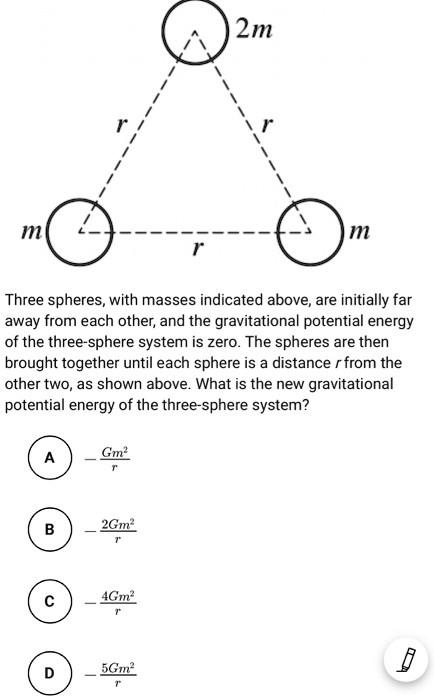 $2m$

$r$ $r$

$m$ $r$ $m$

Three spheres, with masses indicated above, are initially far away from each other, and the gravitational potential energy of the three-sphere system is zero. The spheres are then brought together until each sphere is a distance $r$ from the other two, as shown above. What is the new gravitational potential energy of the three-sphere system?

A $-\frac{Gm^2}{r}$

B $-\frac{2Gm^2}{r}$

C $-\frac{4Gm^2}{r}$

D $-\frac{5Gm^2}{r}$